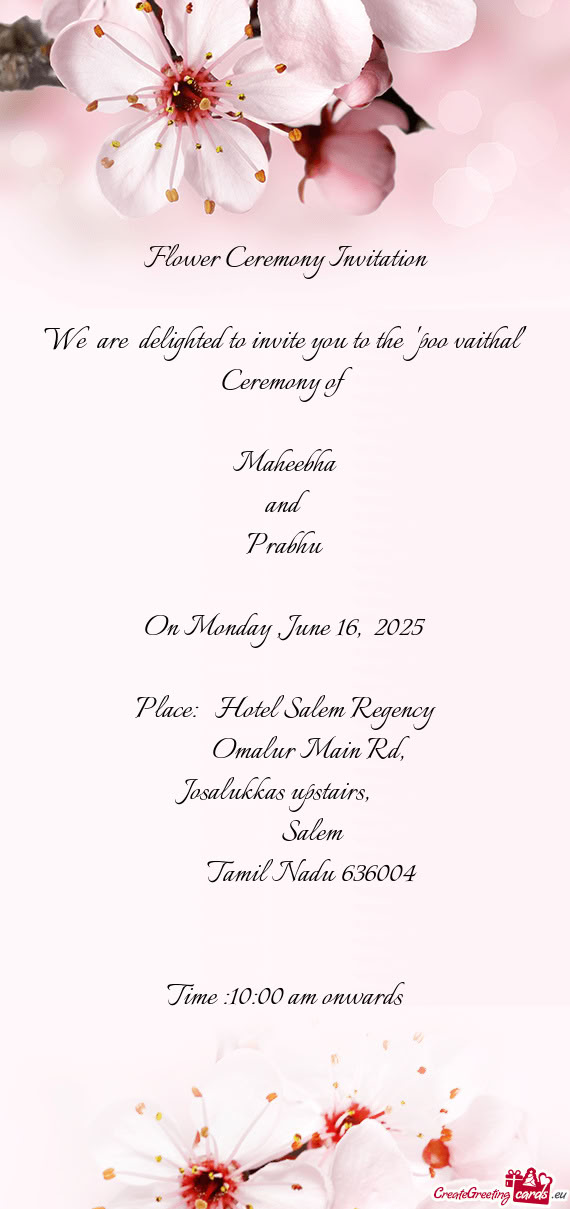 Flower Ceremony Invitation

We are delighted to invite you to the 'poo vaithal' Ceremony of

Maheebha
and
Prabhu

On Monday June 16, 2025

Place: Hotel Salem Regency
Omalur Main Rd,
Josalukkas upstairs,
Salem
Tamil Nadu 636004

Time :10:00 am onwards

CreateGreetingcards.eu